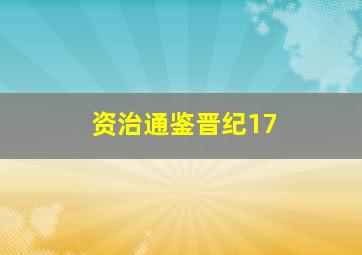 资治通鉴晋纪17